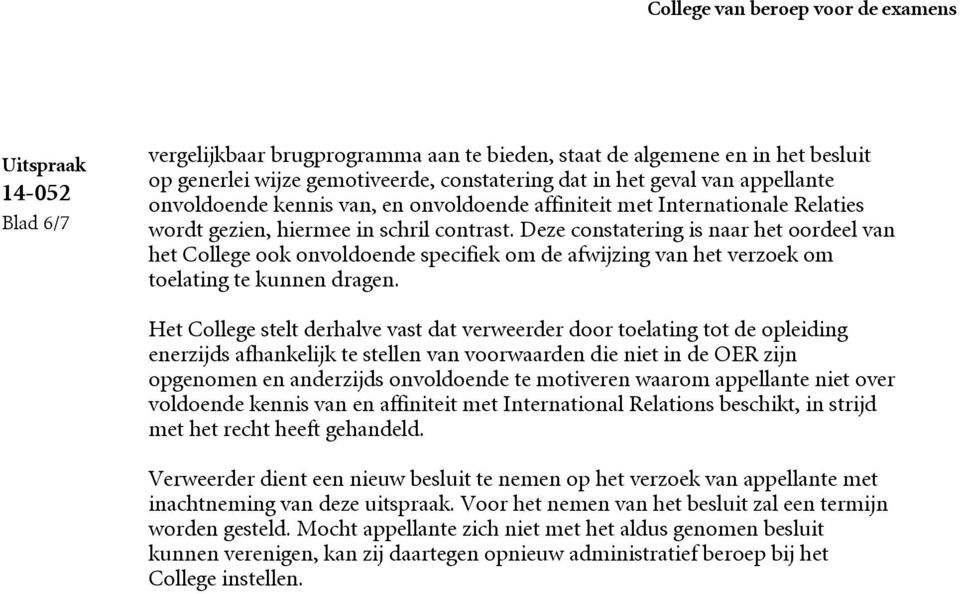 College van beroep voor de examens

Uitspraak
14-052
Blad 6/7

vergelijkbaar brugprogramma aan te bieden, staat de algemene en in het besluit op generlei wijze gemotiveerde, constatering dat in het geval van appellante onvoldoende kennis van, en onvoldoende affiniteit met Internationale Relaties wordt gezien, hiermee in schril contrast. Deze constatering is naar het oordeel van het College ook onvoldoende specifiek om de afwijzing van het verzoek om toelating te kunnen dragen.

Het College stelt derhalve vast dat verweerder door toelating tot de opleiding enerzijds afhankelijk te stellen van voorwaarden die niet in de OER zijn opgenomen en anderzijds onvoldoende te motiveren waarom appellante niet over voldoende kennis van en affiniteit met International Relations beschikt, in strijd met het recht heeft gehandeld.

Verweerder dient een nieuw besluit te nemen op het verzoek van appellante met inachtneming van deze uitspraak. Voor het nemen van het besluit zal een termijn worden gesteld. Mocht appellante zich niet met het aldus genomen besluit kunnen verenigen, kan zij daartegen opnieuw administratief beroep bij het College instellen.